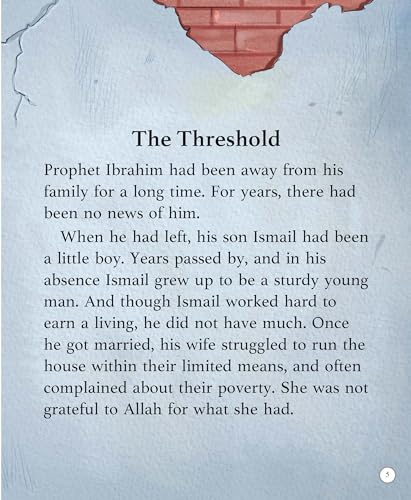 The Threshold

Prophet Ibrahim had been away from his family for a long time. For years, there had been no news of him.

When he had left, his son Ismail had been a little boy. Years passed by, and in his absence Ismail grew up to be a sturdy young man. And though Ismail worked hard to earn a living, he did not have much. Once he got married, his wife struggled to run the house within their limited means, and often complained about their poverty. She was not grateful to Allah for what she had.

5